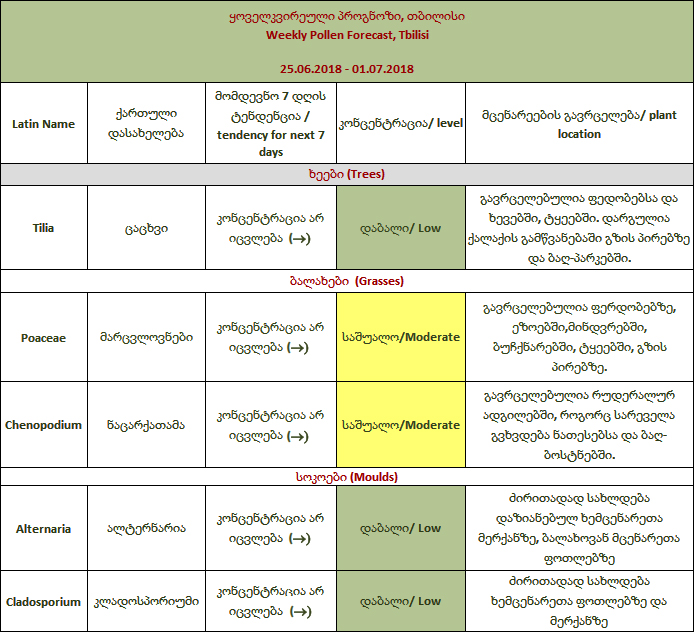 ყოველკვირეული პროგნოზი, თბილისი
Weekly Pollen Forecast, Tbilisi

25.06.2018 - 01.07.2018

| Latin Name | ქართული დასახელება | მომდევნო 7 დღის ტენდენცია / tendency for next 7 days | კონცენტრაცია/ level | მცენარეების გავრცელება/ plant location |
|---|---|---|---|---|
| ხეები (Trees) | | | | |
| Tilia | ცაცხვი | კონცენტრაცია არ იცვლება (→) | დაბალი/ Low | გავრცელებულია ფედობებსა და ხევებში, ტყეებში. დარგულია ქალაქის გამწვანებაში გზის პირებზე და ბაღ-პარკებში. |
| ბალახები (Grasses) | | | | |
| Poaceae | მარცვლოვნები | კონცენტრაცია არ იცვლება (→) | საშუალო/Moderate | გავრცელებულია ფერდობებზე, ეზოებში,მინდვრებში, ბუჩქნარებში, ტყეებში, გზის პირებზე. |
| Chenopodium | ნაცარქათამა | კონცენტრაცია არ იცვლება (→) | საშუალო/Moderate | გავრცელებულია რუდერალურ ადგილებში, როგორც სარეველა გვხვდება ნათესებსა და ბაღ-ბოსტნებში. |
| სოკოები (Moulds) | | | | |
| Alternaria | ალტერნარია | კონცენტრაცია არ იცვლება (→) | დაბალი/ Low | ძირითადად სახლდება დაზიანებულ ხემცენარეთა მერქანზე, ბალახოვან მცენარეთა ფოთლებზე |
| Cladosporium | კლადოსპორიუმი | კონცენტრაცია არ იცვლება (→) | დაბალი/ Low | ძირითადად სახლდება ხემცენარეთა ფოთლებზე და მერქანზე |